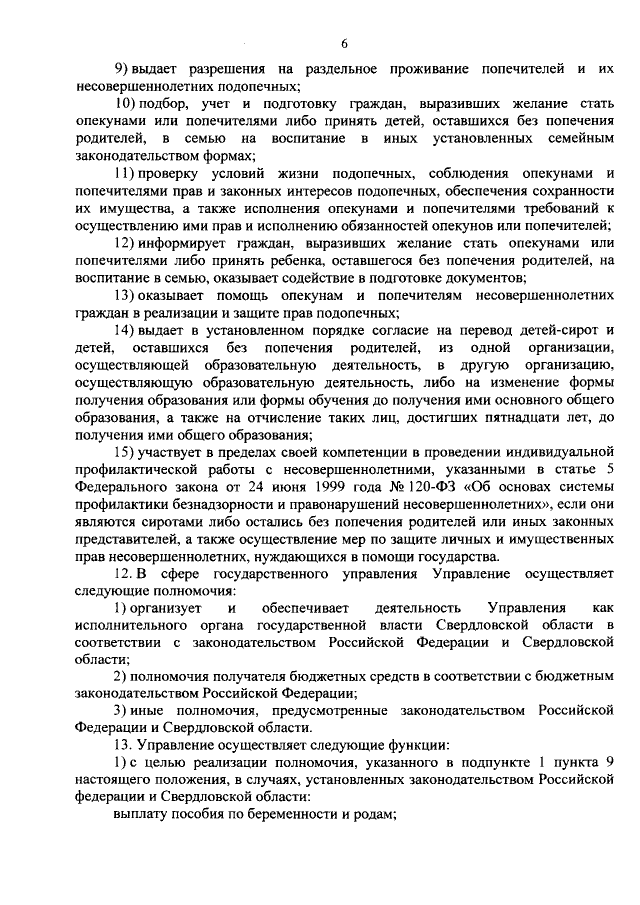 6

9) выдает разрешения на раздельное проживание попечителей и их несовершеннолетних подопечных;

10) подбор, учет и подготовку граждан, выразивших желание стать опекунами или попечителями либо принять детей, оставшихся без попечения родителей, в семью на воспитание в иных установленных семейным законодательством формах;

11) проверку условий жизни подопечных, соблюдения опекунами и попечителями прав и законных интересов подопечных, обеспечения сохранности их имущества, а также исполнения опекунами и попечителями требований к осуществлению ими прав и исполнению обязанностей опекунов или попечителей;

12) информирует граждан, выразивших желание стать опекунами или попечителями либо принять ребенка, оставшегося без попечения родителей, на воспитание в семью, оказывает содействие в подготовке документов;

13) оказывает помощь опекунам и попечителям несовершеннолетних граждан в реализации и защите прав подопечных;

14) выдает в установленном порядке согласие на перевод детей-сирот и детей, оставшихся без попечения родителей, из одной организации, осуществляющей образовательную деятельность, в другую организацию, осуществляющую образовательную деятельность, либо на изменение формы получения образования или формы обучения до получения ими основного общего образования, а также на отчисление таких лиц, достигших пятнадцати лет, до получения ими общего образования;

15) участвует в пределах своей компетенции в проведении индивидуальной профилактической работы с несовершеннолетними, указанными в статье 5 Федерального закона от 24 июня 1999 года № 120-ФЗ «Об основах системы профилактики безнадзорности и правонарушений несовершеннолетних», если они являются сиротами либо остались без попечения родителей или иных законных представителей, а также осуществление мер по защите личных и имущественных прав несовершеннолетних, нуждающихся в помощи государства.

12. В сфере государственного управления Управление осуществляет следующие полномочия:

1) организует и обеспечивает деятельность Управления как исполнительного органа государственной власти Свердловской области в соответствии с законодательством Российской Федерации и Свердловской области;

2) полномочия получателя бюджетных средств в соответствии с бюджетным законодательством Российской Федерации;

3) иные полномочия, предусмотренные законодательством Российской Федерации и Свердловской области.

13. Управление осуществляет следующие функции:

1) с целью реализации полномочия, указанного в подпункте 1 пункта 9 настоящего положения, в случаях, установленных законодательством Российской федерации и Свердловской области:

выплату пособия по беременности и родам;